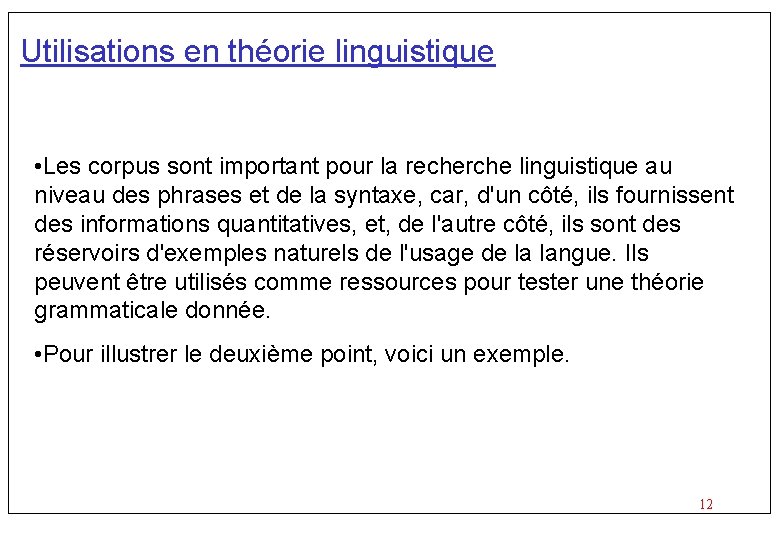 Utilisations en théorie linguistique

•Les corpus sont important pour la recherche linguistique au niveau des phrases et de la syntaxe, car, d'un côté, ils fournissent des informations quantitatives, et, de l'autre côté, ils sont des réservoirs d'exemples naturels de l'usage de la langue. Ils peuvent être utilisés comme ressources pour tester une théorie grammaticale donnée.

•Pour illustrer le deuxième point, voici un exemple.

12